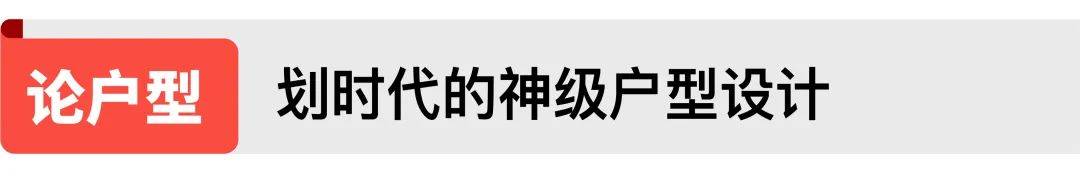 论户型 划时代的神级户型设计